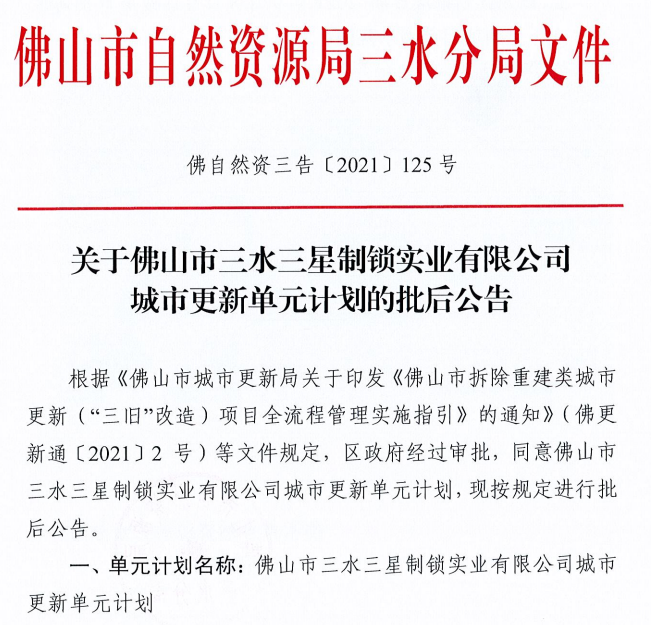 佛山市自然资源局三水分局文件

佛自然资三告〔2021〕125号

关于佛山市三水三星制锁实业有限公司城市更新单元计划的批后公告

根据《佛山市城市更新局关于印发《佛山市拆除重建类城市更新（“三旧”改造）项目全流程管理实施指引》的通知》（佛更新通〔2021〕2 号）等文件规定，区政府经过审批，同意佛山市三水三星制锁实业有限公司城市更新单元计划，现按规定进行批后公告。

一、单元计划名称：佛山市三水三星制锁实业有限公司城市更新单元计划